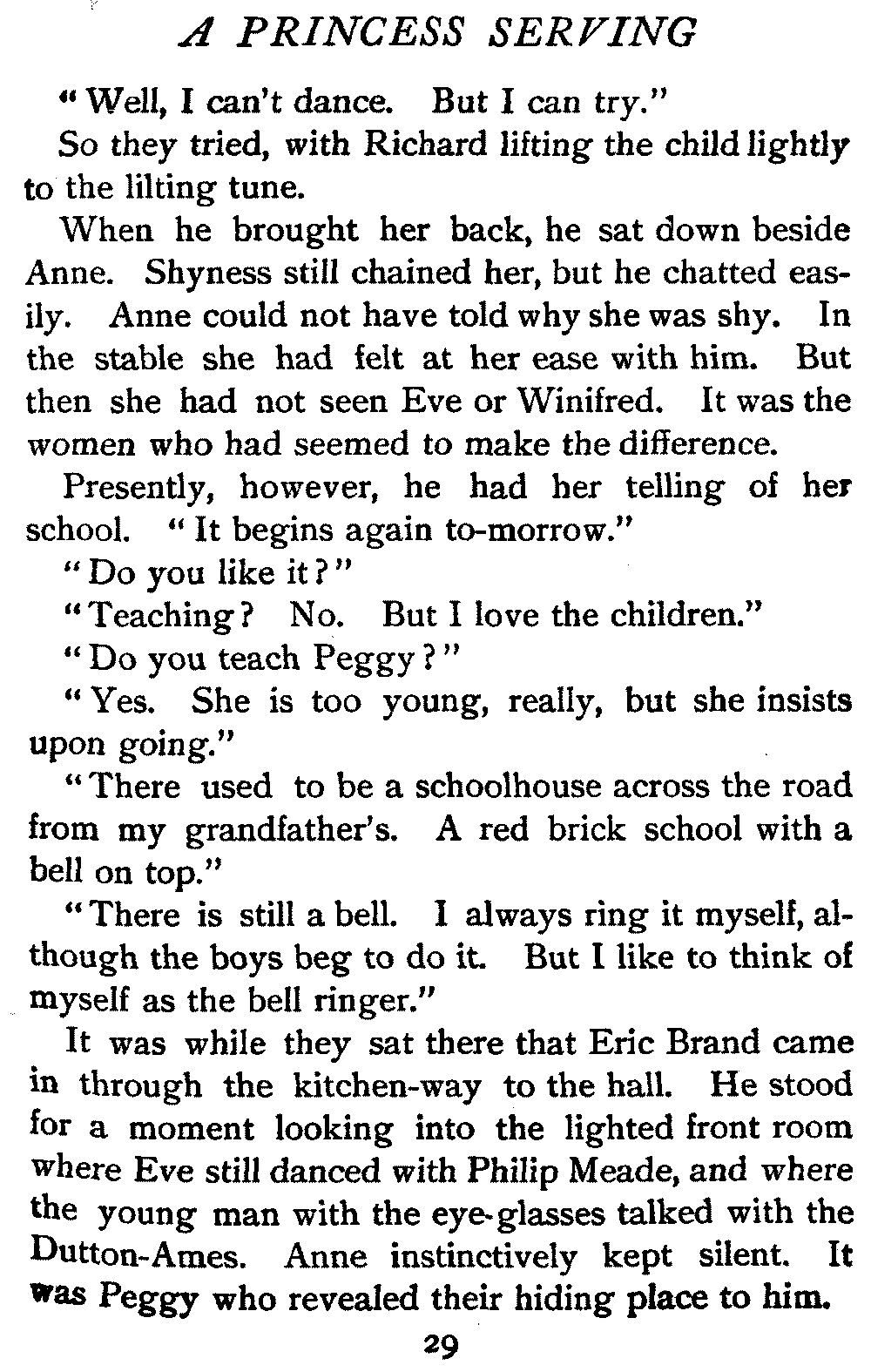 A PRINCESS SERVING

"Well, I can't dance. But I can try."

So they tried, with Richard lifting the child lightly to the lilting tune.

When he brought her back, he sat down beside Anne. Shyness still chained her, but he chatted easily. Anne could not have told why she was shy. In the stable she had felt at her ease with him. But then she had not seen Eve or Winifred. It was the women who had seemed to make the difference.

Presently, however, he had her telling of her school. "It begins again to-morrow."

"Do you like it?"

"Teaching? No. But I love the children."

"Do you teach Peggy?"

"Yes. She is too young, really, but she insists upon going."

"There used to be a schoolhouse across the road from my grandfather's. A red brick school with a bell on top."

"There is still a bell. I always ring it myself, although the boys beg to do it. But I like to think of myself as the bell ringer."

It was while they sat there that Eric Brand came in through the kitchen-way to the hall. He stood for a moment looking into the lighted front room where Eve still danced with Philip Meade, and where the young man with the eye-glasses talked with the Dutton-Ames. Anne instinctively kept silent. It was Peggy who revealed their hiding place to him.

29